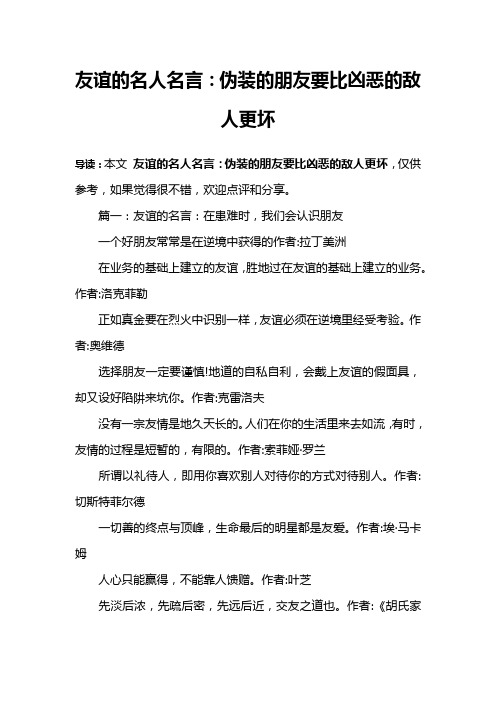 友谊的名人名言：伪装的朋友要比凶恶的敌人更坏

导读：本文 友谊的名人名言：伪装的朋友要比凶恶的敌人更坏，仅供参考，如果觉得很不错，欢迎点评和分享。

篇一：友谊的名言：在患难时，我们会认识朋友

一个好朋友常常是在逆境中获得的作者:拉丁美洲

在业务的基础上建立的友谊，胜地过在友谊的基础上建立的业务。作者:洛克菲勒

正如真金要在烈火中识别一样，友谊必须在逆境里经受考验。作者:奥维德

选择朋友一定要谨慎!地道的自私自利，会戴上友谊的假面具，却又设好陷阱来坑你。作者:克雷洛夫

没有一宗友情是地久天长的。人们在你的生活里来去如流，有时，友情的过程是短暂的，有限的。作者:索菲娅·罗兰

所谓以礼待人，即用你喜欢别人对待你的方式对待别人。作者:切斯特菲尔德

一切善的终点与顶峰，生命最后的明星都是友爱。作者:埃·马卡姆

人心只能赢得，不能靠人馈赠。作者:叶芝

先淡后浓，先疏后密，先远后近，交友之道也。作者:《胡氏家